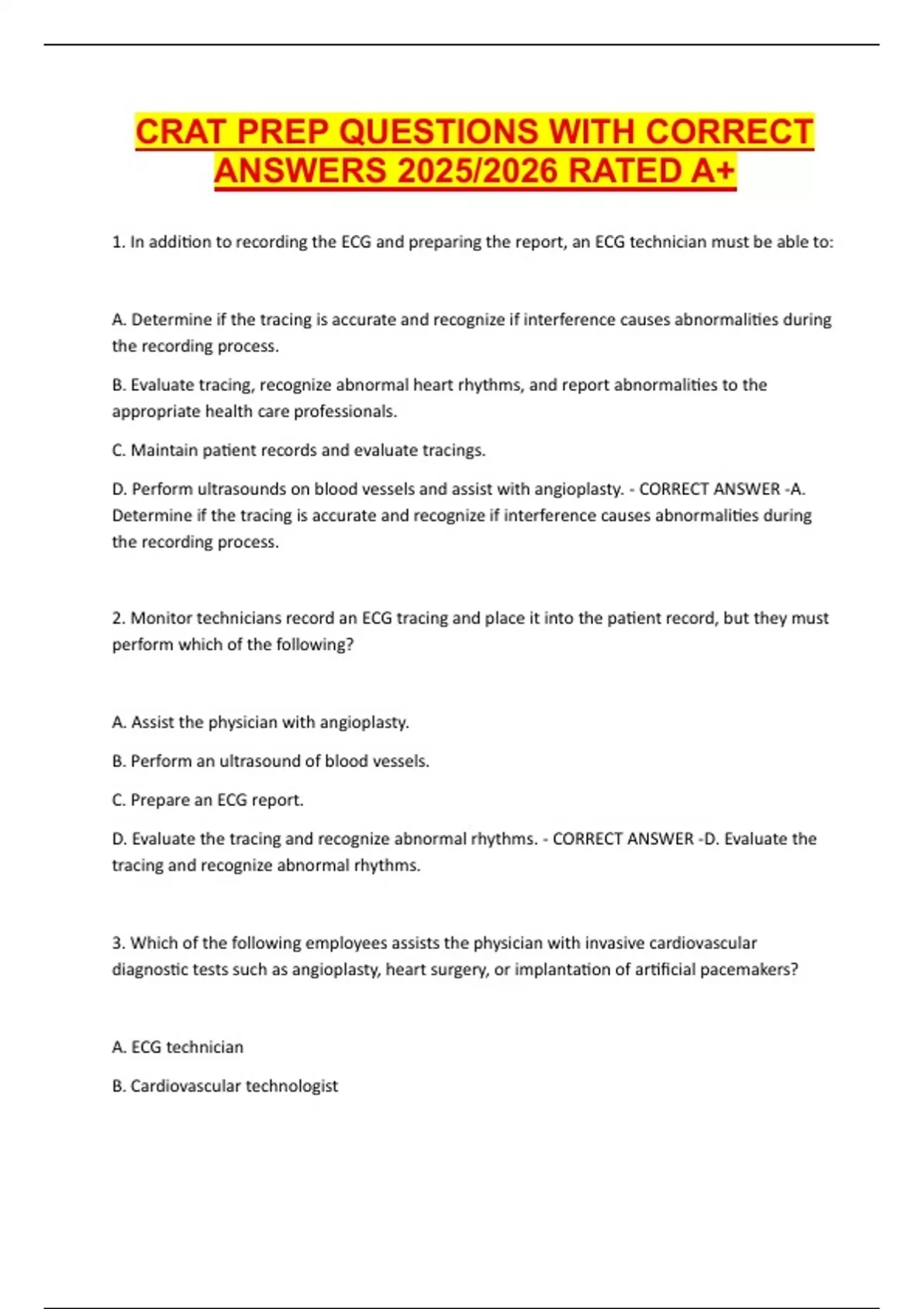 CRAT PREP QUESTIONS WITH CORRECT ANSWERS 2025/2026 RATED A+

1. In addition to recording the ECG and preparing the report, an ECG technician must be able to:

A. Determine if the tracing is accurate and recognize if interference causes abnormalities during the recording process.

B. Evaluate tracing, recognize abnormal heart rhythms, and report abnormalities to the appropriate health care professionals.

C. Maintain patient records and evaluate tracings.

D. Perform ultrasounds on blood vessels and assist with angioplasty. - CORRECT ANSWER -A. Determine if the tracing is accurate and recognize if interference causes abnormalities during the recording process.

2. Monitor technicians record an ECG tracing and place it into the patient record, but they must perform which of the following?

A. Assist the physician with angioplasty.

B. Perform an ultrasound of blood vessels.

C. Prepare an ECG report.

D. Evaluate the tracing and recognize abnormal rhythms. - CORRECT ANSWER -D. Evaluate the tracing and recognize abnormal rhythms.

3. Which of the following employees assists the physician with invasive cardiovascular diagnostic tests such as angioplasty, heart surgery, or implantation of artificial pacemakers?

A. ECG technician

B. Cardiovascular technologist